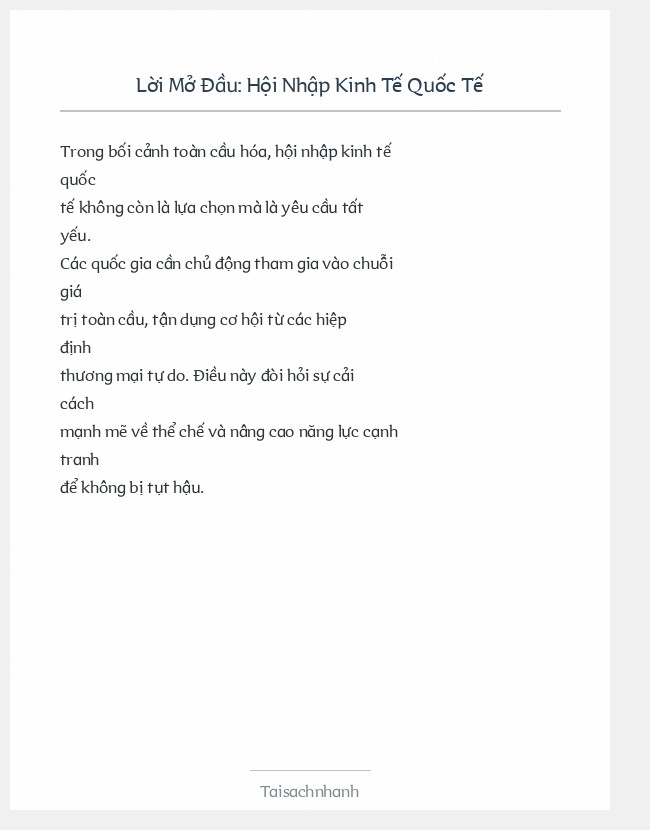 Lời Mở Đầu: Hội Nhập Kinh Tế Quốc Tế

Trong bối cảnh toàn cầu hóa, hội nhập kinh tế quốc tế không còn là lựa chọn mà là yêu cầu tất yếu. Các quốc gia cần chủ động tham gia vào chuỗi giá trị toàn cầu, tận dụng cơ hội từ các hiệp định thương mại tự do. Điều này đòi hỏi sự cải cách mạnh mẽ về thể chế và nâng cao năng lực cạnh tranh để không bị tụt hậu.

Taisachnhanh